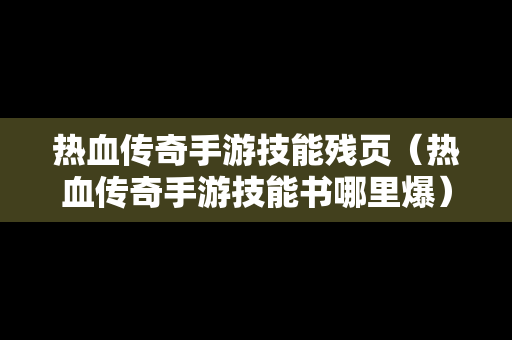 热血传奇手游技能残页（热血传奇手游技能书哪里爆）